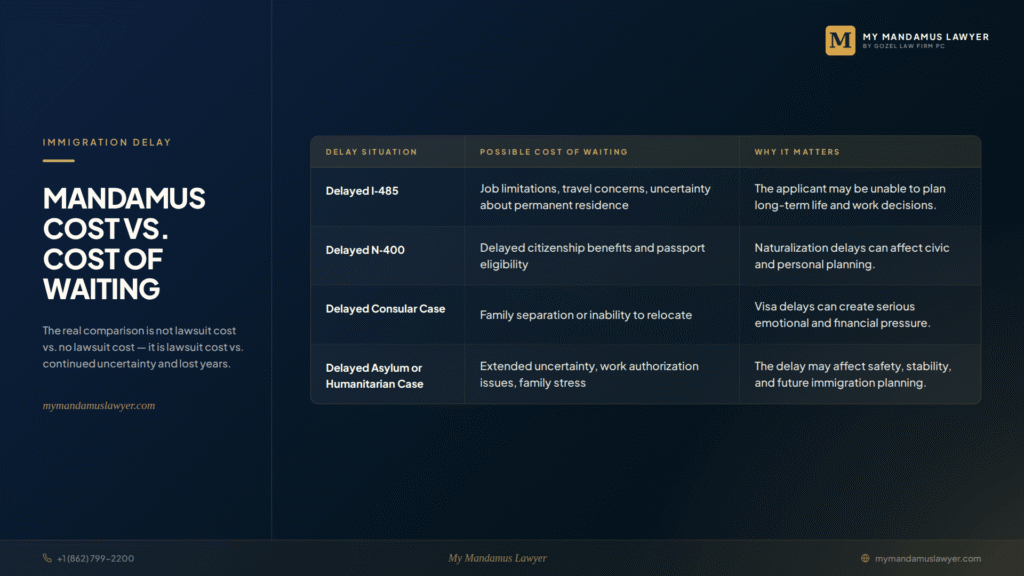 M MY MANDAMUS LAWYER
BY GOZEL LAW FIRM PC

IMMIGRATION DELAY

MANDAMUS COST VS. COST OF WAITING

The real comparison is not lawsuit cost vs. no lawsuit cost — it is lawsuit cost vs. continued uncertainty and lost years.

mymandamuslawyer.com

| DELAY SITUATION | POSSIBLE COST OF WAITING | WHY IT MATTERS |
|---|---|---|
| Delayed I-485 | Job limitations, travel concerns, uncertainty about permanent residence | The applicant may be unable to plan long-term life and work decisions. |
| Delayed N-400 | Delayed citizenship benefits and passport eligibility | Naturalization delays can affect civic and personal planning. |
| Delayed Consular Case | Family separation or inability to relocate | Visa delays can create serious emotional and financial pressure. |
| Delayed Asylum or Humanitarian Case | Extended uncertainty, work authorization issues, family stress | The delay may affect safety, stability, and future immigration planning. |

+1 (862) 799-2200

My Mandamus Lawyer

mymandamuslawyer.com